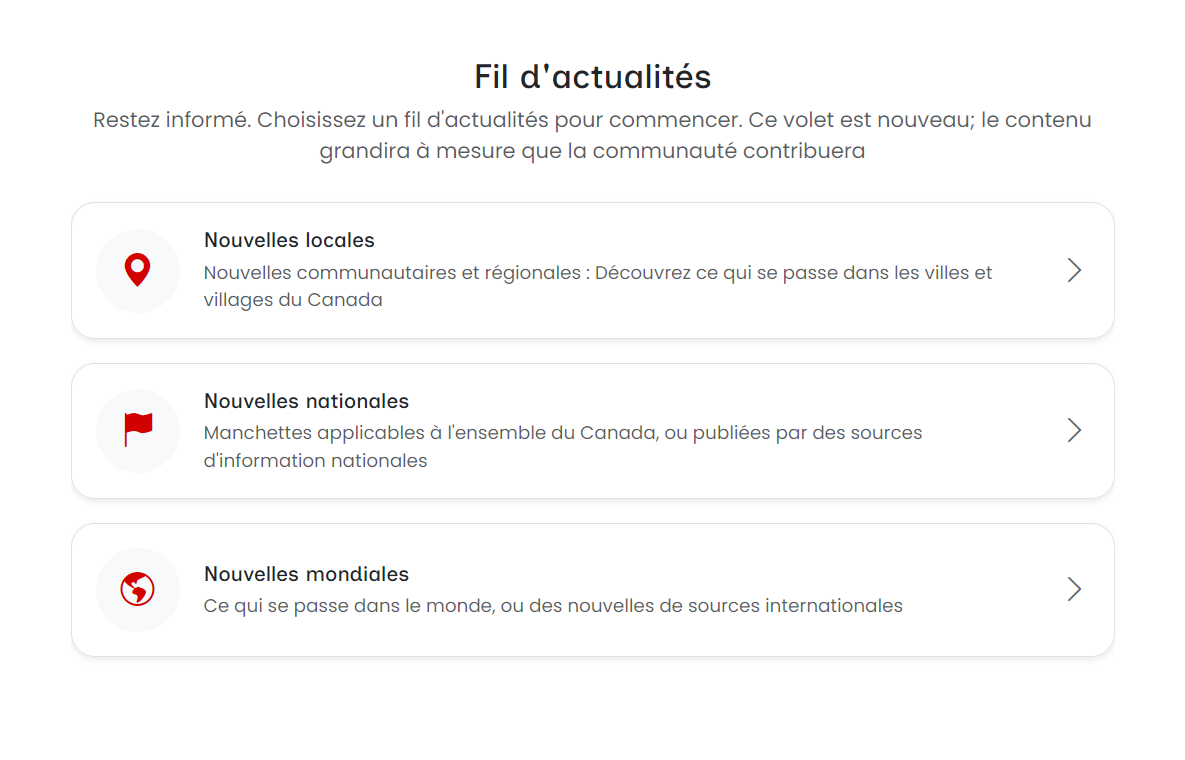 Fil d'actualités

Restez informé. Choisissez un fil d'actualités pour commencer. Ce volet est nouveau; le contenu grandira à mesure que la communauté contribuera

Nouvelles locales

Nouvelles communautaires et régionales : Découvrez ce qui se passe dans les villes et villages du Canada

Nouvelles nationales

Manchettes applicables à l'ensemble du Canada, ou publiées par des sources d'information nationales

Nouvelles mondiales

Ce qui se passe dans le monde, ou des nouvelles de sources internationales